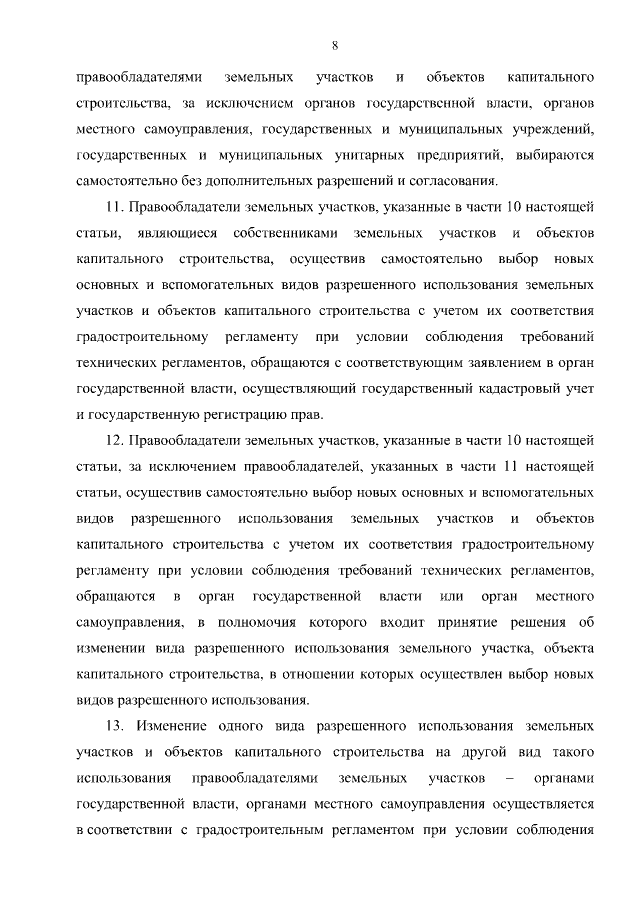 8

правообладателями земельных участков и объектов капитального строительства, за исключением органов государственной власти, органов местного самоуправления, государственных и муниципальных учреждений, государственных и муниципальных унитарных предприятий, выбираются самостоятельно без дополнительных разрешений и согласования.

11. Правообладатели земельных участков, указанные в части 10 настоящей статьи, являющиеся собственниками земельных участков и объектов капитального строительства, осуществив самостоятельно выбор новых основных и вспомогательных видов разрешенного использования земельных участков и объектов капитального строительства с учетом их соответствия градостроительному регламенту при условии соблюдения требований технических регламентов, обращаются с соответствующим заявлением в орган государственной власти, осуществляющий государственный кадастровый учет и государственную регистрацию прав.

12. Правообладатели земельных участков, указанные в части 10 настоящей статьи, за исключением правообладателей, указанных в части 11 настоящей статьи, осуществив самостоятельно выбор новых основных и вспомогательных видов разрешенного использования земельных участков и объектов капитального строительства с учетом их соответствия градостроительному регламенту при условии соблюдения требований технических регламентов, обращаются в орган государственной власти или орган местного самоуправления, в полномочия которого входит принятие решения об изменении вида разрешенного использования земельного участка, объекта капитального строительства, в отношении которых осуществлен выбор новых видов разрешенного использования.

13. Изменение одного вида разрешенного использования земельных участков и объектов капитального строительства на другой вид такого использования правообладателями земельных участков – органами государственной власти, органами местного самоуправления осуществляется в соответствии с градостроительным регламентом при условии соблюдения